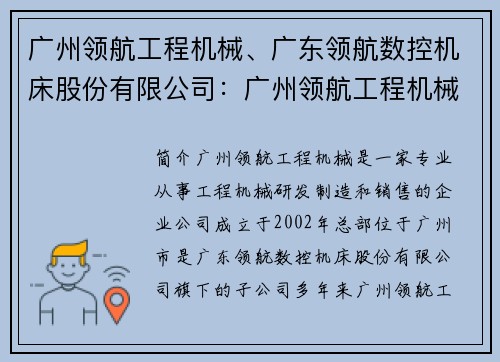 广州领航工程机械、广东领航数控机床股份有限公司：广州领航工程机械

简介广州领航工程机械是一家专业从事工程机械研发制造和销售的企业公司成立于2002年总部位于广州市是广东领航数控机床股份有限公司旗下的子公司多年来广州领航工